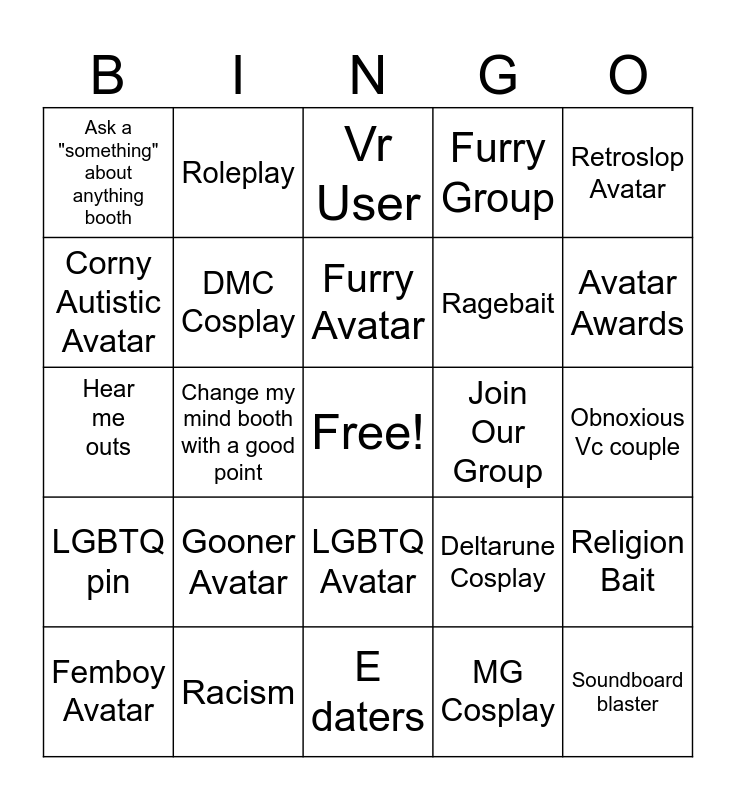 | B | I | N | G | O |
|---|---|---|---|---|
| Ask a "something" about anything booth | Roleplay | Vr User | Furry Group | Retroslop Avatar |
| Corny Autistic Avatar | DMC Cosplay | Furry Avatar | Ragebait | Avatar Awards |
| Hear me outs | Change my mind booth with a good point | Free! | Join Our Group | Obnoxious Vc couple |
| LGBTQ pin | Gooner Avatar | LGBTQ Avatar | Deltarune Cosplay | Religion Bait |
| Femboy Avatar | Racism | E daters | MG Cosplay | Soundboard blaster |